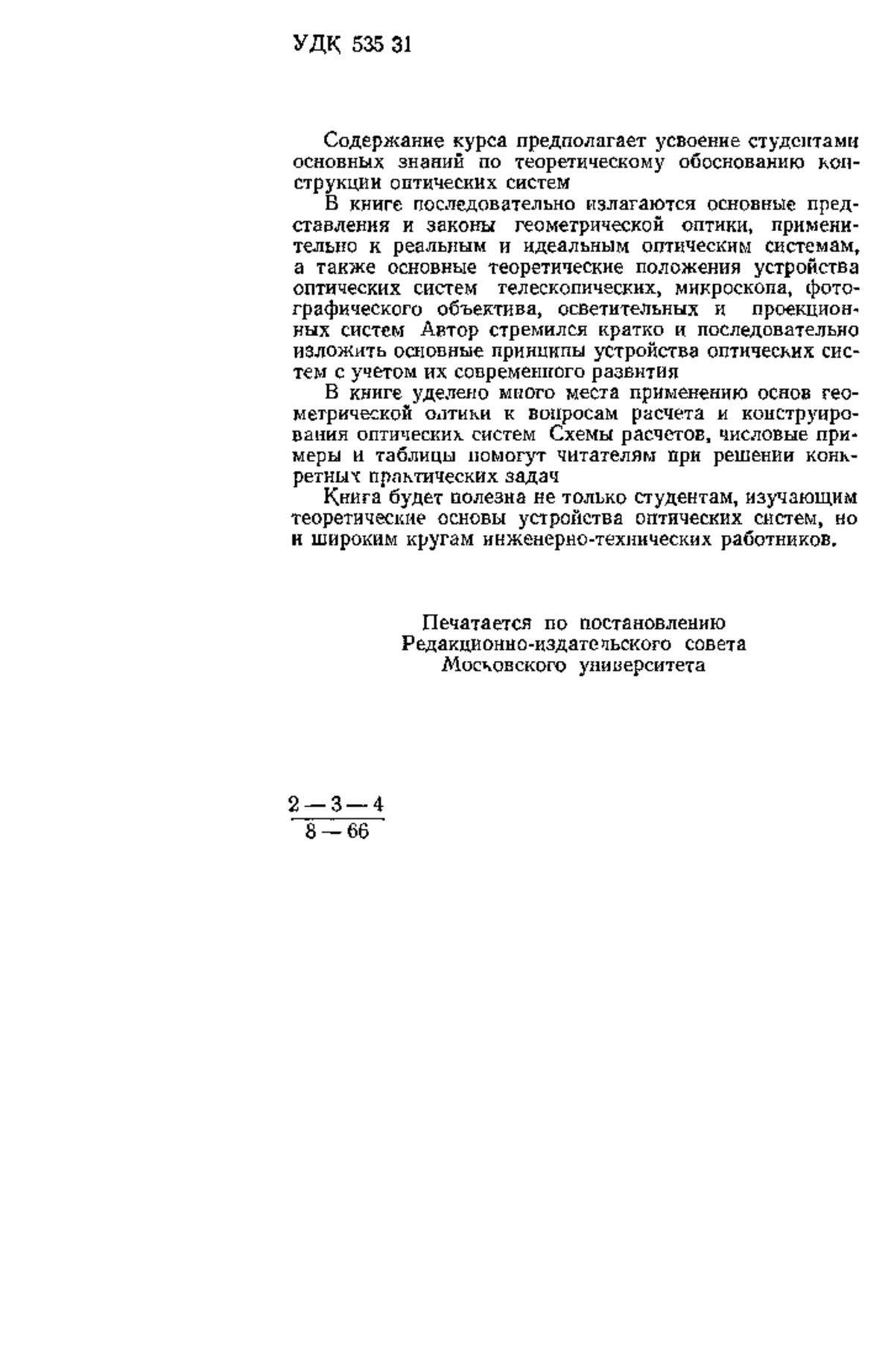 УДК 535 31

Содержание курса предполагает усвоение студентами основных знаний по теоретическому обоснованию конструкции оптических систем

В книге последовательно излагаются основные представления и законы геометрической оптики, применительно к реальным и идеальным оптическим системам, а также основные теоретические положения устройства оптических систем телескопических, микроскопа, фотографического объектива, осветительных и проекционных систем Автор стремился кратко и последовательно изложить основные принципы устройства оптических систем с учетом их современного развития

В книге уделено много места применению основ геометрической оптики к вопросам расчета и конструирования оптических систем Схемы расчетов, числовые примеры и таблицы помогут читателям при решении конкретных практических задач

Книга будет полезна не только студентам, изучающим теоретические основы устройства оптических систем, но и широким кругам инженерно-технических работников.

Печатается по постановлению
Редакционно-издательского совета
Московского университета

$\frac{2-3-4}{8-66}$